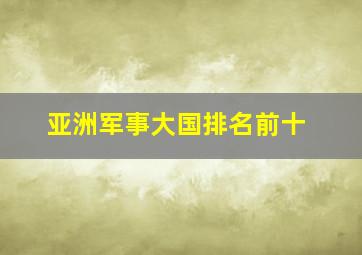 亚洲军事大国排名前十